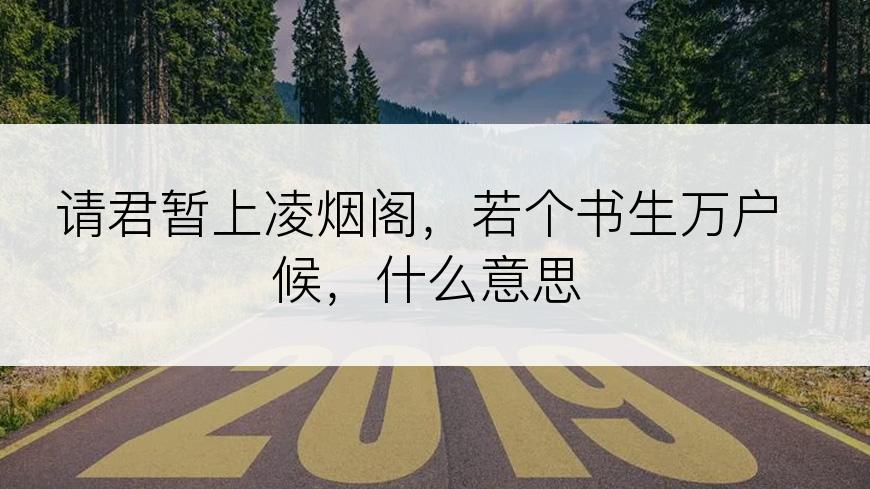 请君暂上凌烟阁，若个书生万户候，什么意思

2019